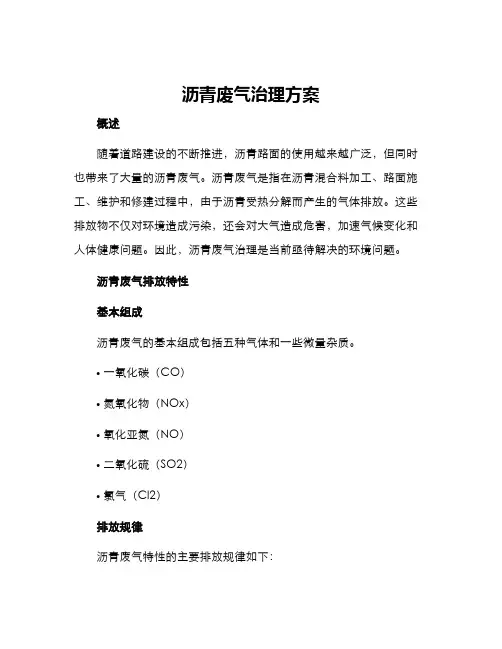 沥青废气治理方案

概述

随着道路建设的不断推进，沥青路面的使用越来越广泛，但同时也带来了大量的沥青废气。沥青废气是指在沥青混合料加工、路面施工、维护和修建过程中，由于沥青受热分解而产生的气体排放。这些排放物不仅对环境造成污染，还会对大气造成危害，加速气候变化和人体健康问题。因此，沥青废气治理是当前亟待解决的环境问题。

沥青废气排放特性

基本组成

沥青废气的基本组成包括五种气体和一些微量杂质。

• 一氧化碳（CO）

• 氮氧化物（NOx）

• 氧化亚氮（NO）

• 二氧化硫（SO2）

• 氯气（Cl2）

排放规律

沥青废气特性的主要排放规律如下：